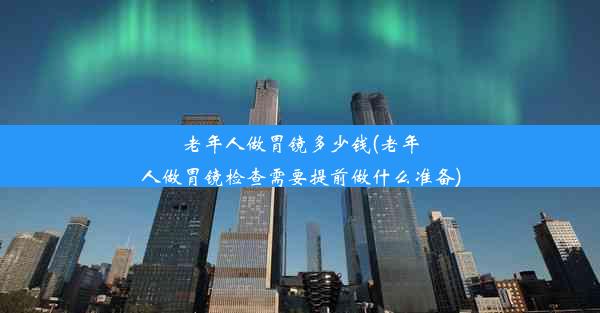 老年人做胃镜多少钱(老年人做胃镜检查需要提前做什么准备)